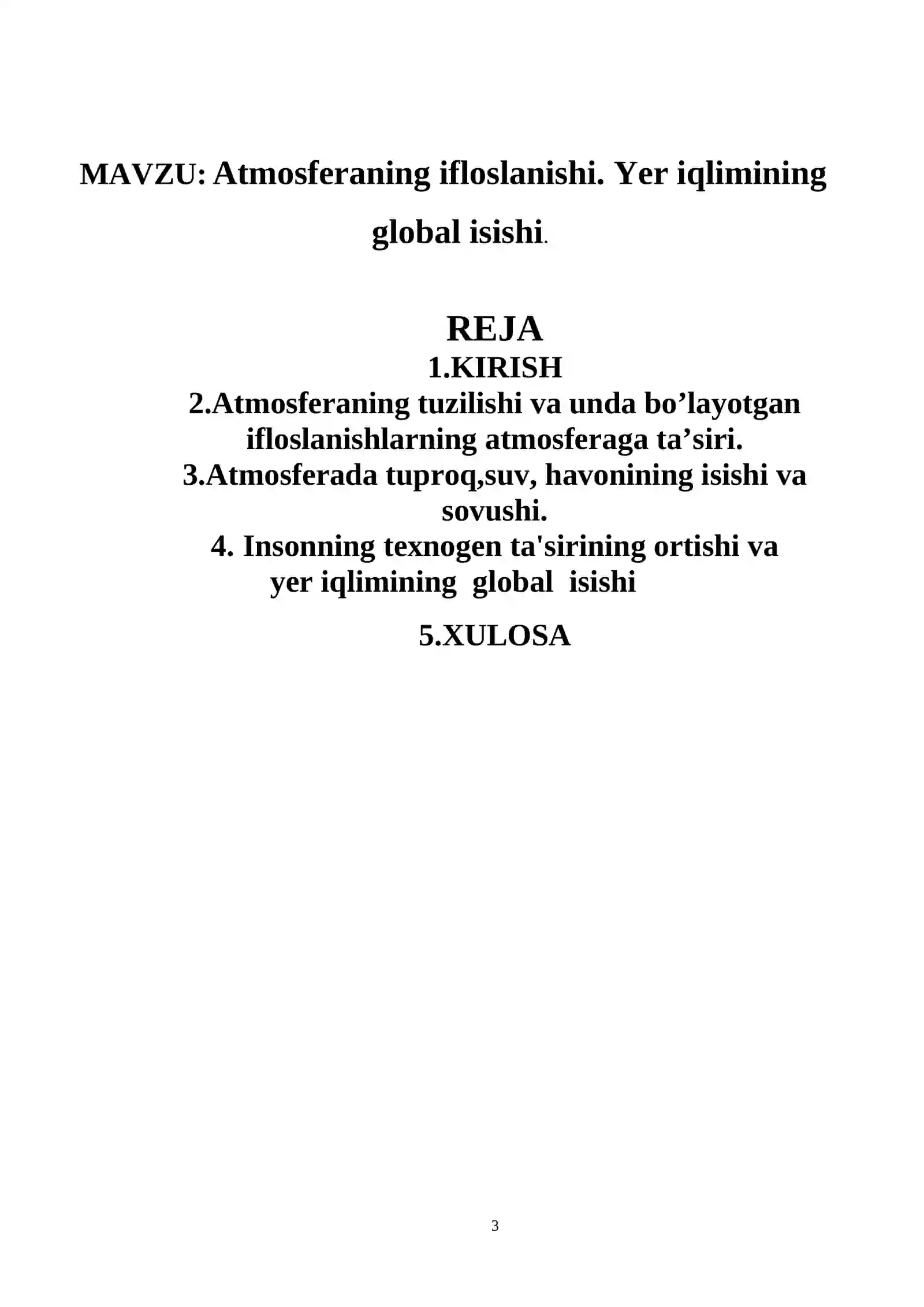 MAVZU: Atmosferaning ifloslanishi. Yer iqlimining global isishi.

REJA

1.KIRISH

2.Atmosferaning tuzilishi va unda bo’layotgan ifloslanishlarning atmosferaga ta’siri.

3.Atmosferada tuproq,suv, havonining isishi va sovushi.

4. Insonning texnogen ta'sirining ortishi va yer iqlimining global isishi

5.XULOSA

3